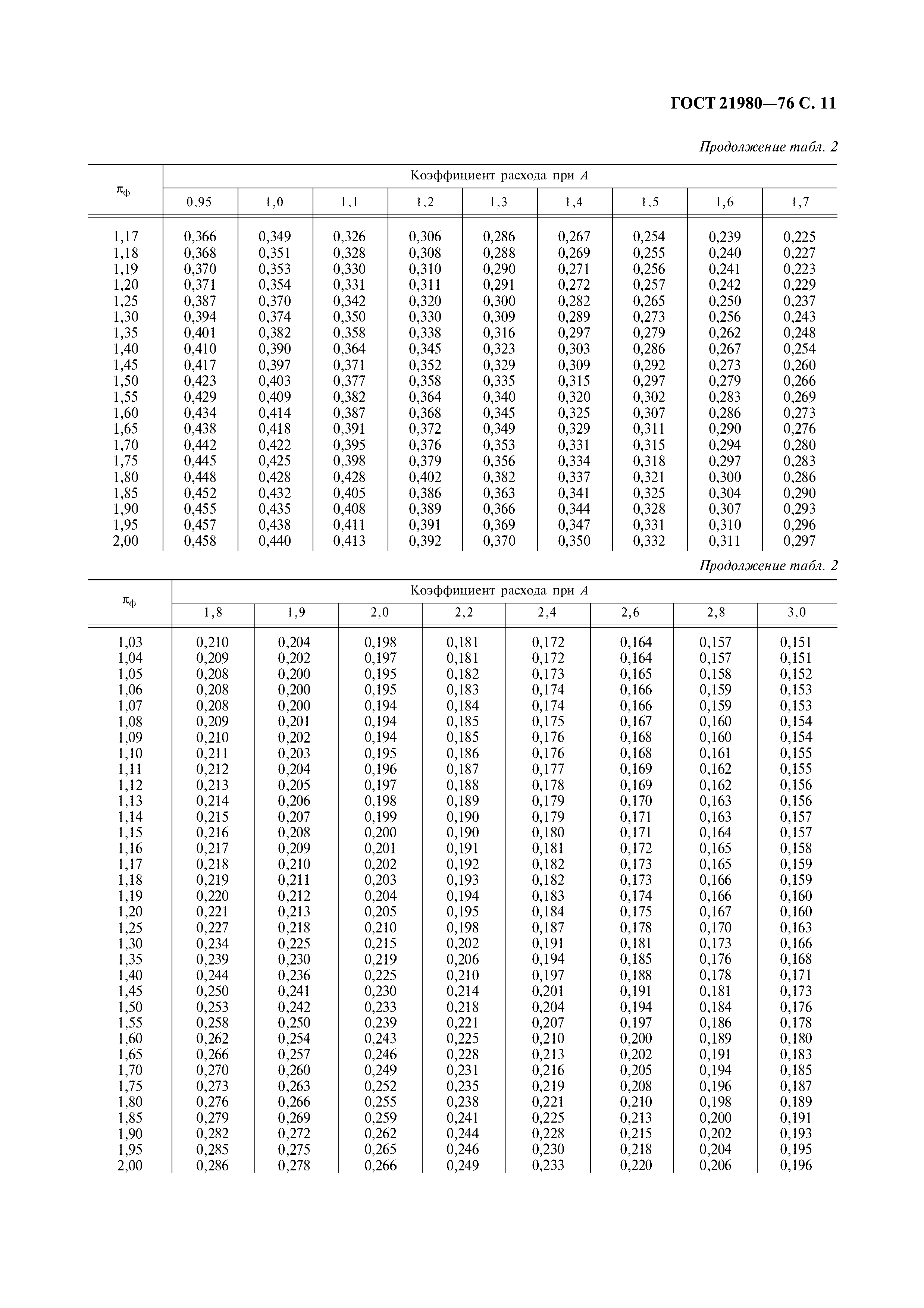 ГОСТ 21980—76 С. 11

Продолжение табл. 2

| $\pi_ф$ | Коэффициент расхода при $A$ | | | | | | | | |
|---|---|---|---|---|---|---|---|---|---|
| | 0,95 | 1,0 | 1,1 | 1,2 | 1,3 | 1,4 | 1,5 | 1,6 | 1,7 |
| 1,17 | 0,366 | 0,349 | 0,326 | 0,306 | 0,286 | 0,267 | 0,254 | 0,239 | 0,225 |
| 1,18 | 0,368 | 0,351 | 0,328 | 0,308 | 0,288 | 0,269 | 0,255 | 0,240 | 0,227 |
| 1,19 | 0,370 | 0,353 | 0,330 | 0,310 | 0,290 | 0,271 | 0,256 | 0,241 | 0,223 |
| 1,20 | 0,371 | 0,354 | 0,331 | 0,311 | 0,291 | 0,272 | 0,257 | 0,242 | 0,229 |
| 1,25 | 0,387 | 0,370 | 0,342 | 0,320 | 0,300 | 0,282 | 0,265 | 0,250 | 0,237 |
| 1,30 | 0,394 | 0,374 | 0,350 | 0,330 | 0,309 | 0,289 | 0,273 | 0,256 | 0,243 |
| 1,35 | 0,401 | 0,382 | 0,358 | 0,338 | 0,316 | 0,297 | 0,279 | 0,262 | 0,248 |
| 1,40 | 0,410 | 0,390 | 0,364 | 0,345 | 0,323 | 0,303 | 0,286 | 0,267 | 0,254 |
| 1,45 | 0,417 | 0,397 | 0,371 | 0,352 | 0,329 | 0,309 | 0,292 | 0,273 | 0,260 |
| 1,50 | 0,423 | 0,403 | 0,377 | 0,358 | 0,335 | 0,315 | 0,297 | 0,279 | 0,266 |
| 1,55 | 0,429 | 0,409 | 0,382 | 0,364 | 0,340 | 0,320 | 0,302 | 0,283 | 0,269 |
| 1,60 | 0,434 | 0,414 | 0,387 | 0,368 | 0,345 | 0,325 | 0,307 | 0,286 | 0,273 |
| 1,65 | 0,438 | 0,418 | 0,391 | 0,372 | 0,349 | 0,329 | 0,311 | 0,290 | 0,276 |
| 1,70 | 0,442 | 0,422 | 0,395 | 0,376 | 0,353 | 0,331 | 0,315 | 0,294 | 0,280 |
| 1,75 | 0,445 | 0,425 | 0,398 | 0,379 | 0,356 | 0,334 | 0,318 | 0,297 | 0,283 |
| 1,80 | 0,448 | 0,428 | 0,428 | 0,402 | 0,382 | 0,337 | 0,321 | 0,300 | 0,286 |
| 1,85 | 0,452 | 0,432 | 0,405 | 0,386 | 0,363 | 0,341 | 0,325 | 0,304 | 0,290 |
| 1,90 | 0,455 | 0,435 | 0,408 | 0,389 | 0,366 | 0,344 | 0,328 | 0,307 | 0,293 |
| 1,95 | 0,457 | 0,438 | 0,411 | 0,391 | 0,369 | 0,347 | 0,331 | 0,310 | 0,296 |
| 2,00 | 0,458 | 0,440 | 0,413 | 0,392 | 0,370 | 0,350 | 0,332 | 0,311 | 0,297 |

Продолжение табл. 2

| $\pi_ф$ | Коэффициент расхода при $A$ | | | | | | | |
|---|---|---|---|---|---|---|---|---|
| | 1,8 | 1,9 | 2,0 | 2,2 | 2,4 | 2,6 | 2,8 | 3,0 |
| 1,03 | 0,210 | 0,204 | 0,198 | 0,181 | 0,172 | 0,164 | 0,157 | 0,151 |
| 1,04 | 0,209 | 0,202 | 0,197 | 0,181 | 0,172 | 0,164 | 0,157 | 0,151 |
| 1,05 | 0,208 | 0,200 | 0,195 | 0,182 | 0,173 | 0,165 | 0,158 | 0,152 |
| 1,06 | 0,208 | 0,200 | 0,195 | 0,183 | 0,174 | 0,166 | 0,159 | 0,153 |
| 1,07 | 0,208 | 0,200 | 0,194 | 0,184 | 0,174 | 0,166 | 0,159 | 0,153 |
| 1,08 | 0,209 | 0,201 | 0,194 | 0,185 | 0,175 | 0,167 | 0,160 | 0,154 |
| 1,09 | 0,210 | 0,202 | 0,194 | 0,185 | 0,176 | 0,168 | 0,160 | 0,154 |
| 1,10 | 0,211 | 0,203 | 0,195 | 0,186 | 0,176 | 0,168 | 0,161 | 0,155 |
| 1,11 | 0,212 | 0,204 | 0,196 | 0,187 | 0,177 | 0,169 | 0,162 | 0,155 |
| 1,12 | 0,213 | 0,205 | 0,197 | 0,188 | 0,178 | 0,169 | 0,162 | 0,156 |
| 1,13 | 0,214 | 0,206 | 0,198 | 0,189 | 0,179 | 0,170 | 0,163 | 0,156 |
| 1,14 | 0,215 | 0,207 | 0,199 | 0,190 | 0,179 | 0,171 | 0,163 | 0,157 |
| 1,15 | 0,216 | 0,208 | 0,200 | 0,190 | 0,180 | 0,171 | 0,164 | 0,157 |
| 1,16 | 0,217 | 0,209 | 0,201 | 0,191 | 0,181 | 0,172 | 0,165 | 0,158 |
| 1,17 | 0,218 | 0,210 | 0,202 | 0,192 | 0,182 | 0,173 | 0,165 | 0,159 |
| 1,18 | 0,219 | 0,211 | 0,203 | 0,193 | 0,182 | 0,173 | 0,166 | 0,159 |
| 1,19 | 0,220 | 0,212 | 0,204 | 0,194 | 0,183 | 0,174 | 0,166 | 0,160 |
| 1,20 | 0,221 | 0,213 | 0,205 | 0,195 | 0,184 | 0,175 | 0,167 | 0,160 |
| 1,25 | 0,227 | 0,218 | 0,210 | 0,198 | 0,187 | 0,178 | 0,170 | 0,163 |
| 1,30 | 0,234 | 0,225 | 0,215 | 0,202 | 0,191 | 0,181 | 0,173 | 0,166 |
| 1,35 | 0,239 | 0,230 | 0,219 | 0,206 | 0,194 | 0,185 | 0,176 | 0,168 |
| 1,40 | 0,244 | 0,236 | 0,225 | 0,210 | 0,197 | 0,188 | 0,178 | 0,171 |
| 1,45 | 0,250 | 0,241 | 0,230 | 0,214 | 0,201 | 0,191 | 0,181 | 0,173 |
| 1,50 | 0,253 | 0,242 | 0,233 | 0,218 | 0,204 | 0,194 | 0,184 | 0,176 |
| 1,55 | 0,258 | 0,250 | 0,239 | 0,221 | 0,207 | 0,197 | 0,186 | 0,178 |
| 1,60 | 0,262 | 0,254 | 0,243 | 0,225 | 0,210 | 0,200 | 0,189 | 0,180 |
| 1,65 | 0,266 | 0,257 | 0,246 | 0,228 | 0,213 | 0,202 | 0,191 | 0,183 |
| 1,70 | 0,270 | 0,260 | 0,249 | 0,231 | 0,216 | 0,205 | 0,194 | 0,185 |
| 1,75 | 0,273 | 0,263 | 0,252 | 0,235 | 0,219 | 0,208 | 0,196 | 0,187 |
| 1,80 | 0,276 | 0,266 | 0,255 | 0,238 | 0,221 | 0,210 | 0,198 | 0,189 |
| 1,85 | 0,279 | 0,269 | 0,259 | 0,241 | 0,225 | 0,213 | 0,200 | 0,191 |
| 1,90 | 0,282 | 0,272 | 0,262 | 0,244 | 0,228 | 0,215 | 0,202 | 0,193 |
| 1,95 | 0,285 | 0,275 | 0,265 | 0,246 | 0,230 | 0,218 | 0,204 | 0,195 |
| 2,00 | 0,286 | 0,278 | 0,266 | 0,249 | 0,233 | 0,220 | 0,206 | 0,196 |